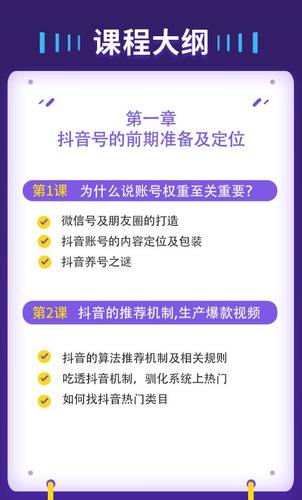 课程大纲

第一章
抖音号的前期准备及定位

第1课 为什么说账号权重至关重要?

微信号及朋友圈的打造
抖音账号的内容定位及包装
抖音养号之谜

第2课 抖音的推荐机制,生产爆款视频

抖音的算法推荐机制及相关规则
吃透抖音机制,驯化系统上热门
如何找抖音热门类目